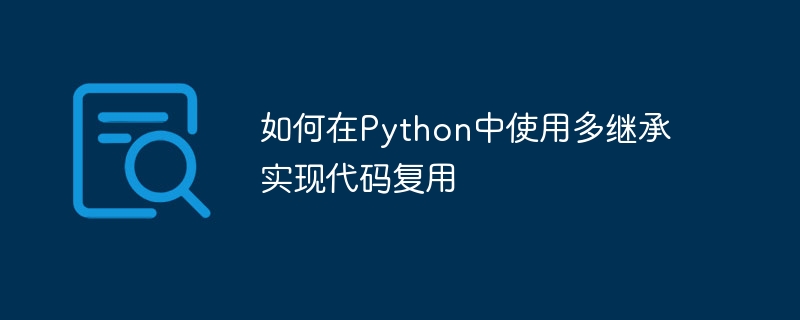 如何在Python中使用多继承实现代码复用